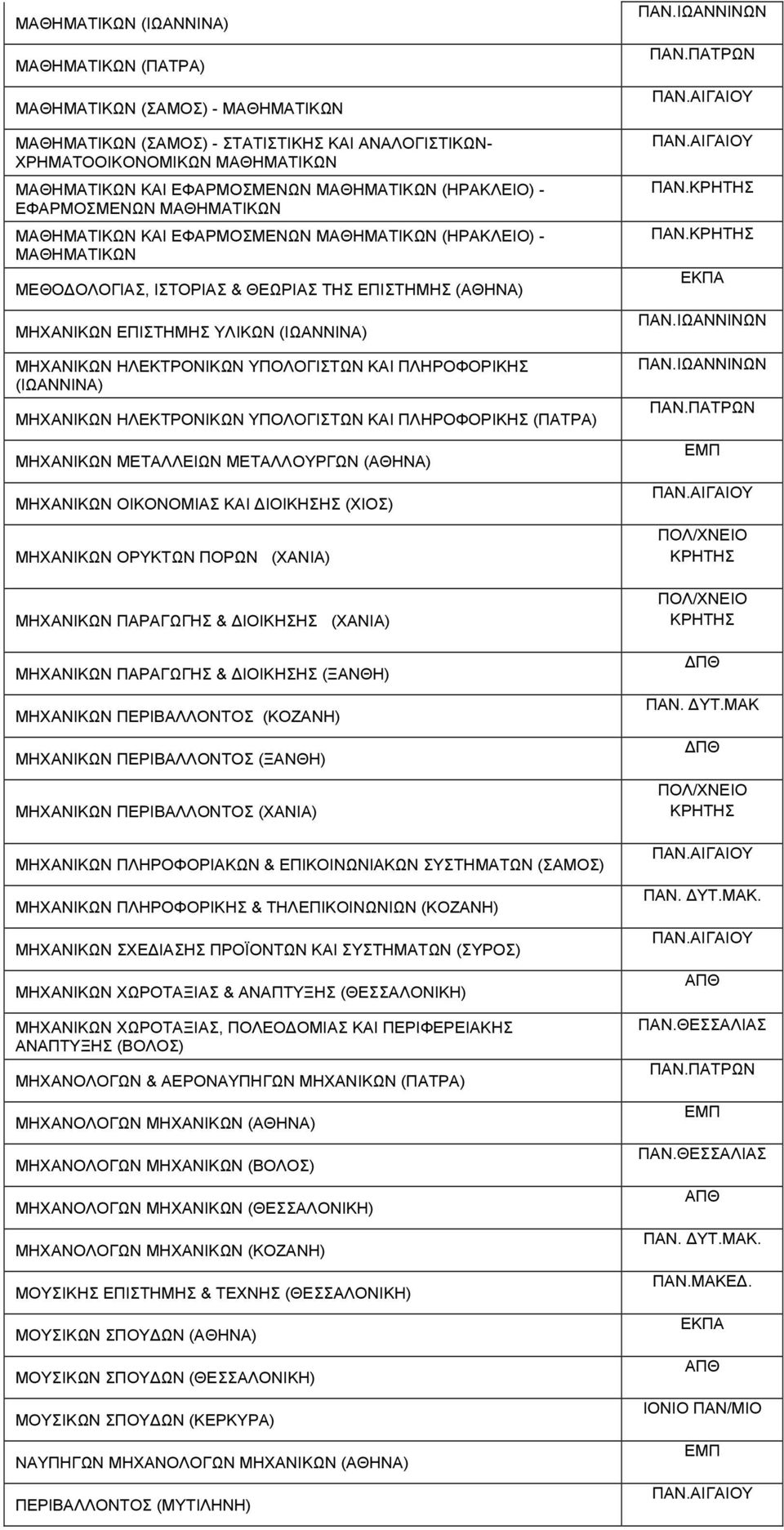 | | |
|---|---|
| ΜΑΘΗΜΑΤΙΚΩΝ (ΙΩΑΝΝΙΝΑ) | ΠΑΝ.ΙΩΑΝΝΙΝΩΝ |
| ΜΑΘΗΜΑΤΙΚΩΝ (ΠΑΤΡΑ) | ΠΑΝ.ΠΑΤΡΩΝ |
| ΜΑΘΗΜΑΤΙΚΩΝ (ΣΑΜΟΣ) - ΜΑΘΗΜΑΤΙΚΩΝ | ΠΑΝ.ΑΙΓΑΙΟΥ |
| ΜΑΘΗΜΑΤΙΚΩΝ (ΣΑΜΟΣ) - ΣΤΑΤΙΣΤΙΚΗΣ ΚΑΙ ΑΝΑΛΟΓΙΣΤΙΚΩΝ-ΧΡΗΜΑΤΟΟΙΚΟΝΟΜΙΚΩΝ ΜΑΘΗΜΑΤΙΚΩΝ | ΠΑΝ.ΑΙΓΑΙΟΥ |
| ΜΑΘΗΜΑΤΙΚΩΝ ΚΑΙ ΕΦΑΡΜΟΣΜΕΝΩΝ ΜΑΘΗΜΑΤΙΚΩΝ (ΗΡΑΚΛΕΙΟ) - ΕΦΑΡΜΟΣΜΕΝΩΝ ΜΑΘΗΜΑΤΙΚΩΝ | ΠΑΝ.ΚΡΗΤΗΣ |
| ΜΑΘΗΜΑΤΙΚΩΝ ΚΑΙ ΕΦΑΡΜΟΣΜΕΝΩΝ ΜΑΘΗΜΑΤΙΚΩΝ (ΗΡΑΚΛΕΙΟ) - ΜΑΘΗΜΑΤΙΚΩΝ | ΠΑΝ.ΚΡΗΤΗΣ |
| ΜΕΘΟΔΟΛΟΓΙΑΣ, ΙΣΤΟΡΙΑΣ & ΘΕΩΡΙΑΣ ΤΗΣ ΕΠΙΣΤΗΜΗΣ (ΑΘΗΝΑ) | ΕΚΠΑ |
| ΜΗΧΑΝΙΚΩΝ ΕΠΙΣΤΗΜΗΣ ΥΛΙΚΩΝ (ΙΩΑΝΝΙΝΑ) | ΠΑΝ.ΙΩΑΝΝΙΝΩΝ |
| ΜΗΧΑΝΙΚΩΝ ΗΛΕΚΤΡΟΝΙΚΩΝ ΥΠΟΛΟΓΙΣΤΩΝ ΚΑΙ ΠΛΗΡΟΦΟΡΙΚΗΣ (ΙΩΑΝΝΙΝΑ) | ΠΑΝ.ΙΩΑΝΝΙΝΩΝ |
| ΜΗΧΑΝΙΚΩΝ ΗΛΕΚΤΡΟΝΙΚΩΝ ΥΠΟΛΟΓΙΣΤΩΝ ΚΑΙ ΠΛΗΡΟΦΟΡΙΚΗΣ (ΠΑΤΡΑ) | ΠΑΝ.ΠΑΤΡΩΝ |
| ΜΗΧΑΝΙΚΩΝ ΜΕΤΑΛΛΕΙΩΝ ΜΕΤΑΛΛΟΥΡΓΩΝ (ΑΘΗΝΑ) | ΕΜΠ |
| ΜΗΧΑΝΙΚΩΝ ΟΙΚΟΝΟΜΙΑΣ ΚΑΙ ΔΙΟΙΚΗΣΗΣ (ΧΙΟΣ) | ΠΑΝ.ΑΙΓΑΙΟΥ |
| ΜΗΧΑΝΙΚΩΝ ΟΡΥΚΤΩΝ ΠΟΡΩΝ (ΧΑΝΙΑ) | ΠΟΛ/ΧΝΕΙΟ ΚΡΗΤΗΣ |
| ΜΗΧΑΝΙΚΩΝ ΠΑΡΑΓΩΓΗΣ & ΔΙΟΙΚΗΣΗΣ (ΧΑΝΙΑ) | ΠΟΛ/ΧΝΕΙΟ ΚΡΗΤΗΣ |
| ΜΗΧΑΝΙΚΩΝ ΠΑΡΑΓΩΓΗΣ & ΔΙΟΙΚΗΣΗΣ (ΞΑΝΘΗ) | ΔΠΘ |
| ΜΗΧΑΝΙΚΩΝ ΠΕΡΙΒΑΛΛΟΝΤΟΣ (ΚΟΖΑΝΗ) | ΠΑΝ. ΔΥΤ.ΜΑΚ |
| ΜΗΧΑΝΙΚΩΝ ΠΕΡΙΒΑΛΛΟΝΤΟΣ (ΞΑΝΘΗ) | ΔΠΘ |
| ΜΗΧΑΝΙΚΩΝ ΠΕΡΙΒΑΛΛΟΝΤΟΣ (ΧΑΝΙΑ) | ΠΟΛ/ΧΝΕΙΟ ΚΡΗΤΗΣ |
| ΜΗΧΑΝΙΚΩΝ ΠΛΗΡΟΦΟΡΙΑΚΩΝ & ΕΠΙΚΟΙΝΩΝΙΑΚΩΝ ΣΥΣΤΗΜΑΤΩΝ (ΣΑΜΟΣ) | ΠΑΝ.ΑΙΓΑΙΟΥ |
| ΜΗΧΑΝΙΚΩΝ ΠΛΗΡΟΦΟΡΙΚΗΣ & ΤΗΛΕΠΙΚΟΙΝΩΝΙΩΝ (ΚΟΖΑΝΗ) | ΠΑΝ. ΔΥΤ.ΜΑΚ. |
| ΜΗΧΑΝΙΚΩΝ ΣΧΕΔΙΑΣΗΣ ΠΡΟΪΟΝΤΩΝ ΚΑΙ ΣΥΣΤΗΜΑΤΩΝ (ΣΥΡΟΣ) | ΠΑΝ.ΑΙΓΑΙΟΥ |
| ΜΗΧΑΝΙΚΩΝ ΧΩΡΟΤΑΞΙΑΣ & ΑΝΑΠΤΥΞΗΣ (ΘΕΣΣΑΛΟΝΙΚΗ) | ΑΠΘ |
| ΜΗΧΑΝΙΚΩΝ ΧΩΡΟΤΑΞΙΑΣ, ΠΟΛΕΟΔΟΜΙΑΣ ΚΑΙ ΠΕΡΙΦΕΡΕΙΑΚΗΣ ΑΝΑΠΤΥΞΗΣ (ΒΟΛΟΣ) | ΠΑΝ.ΘΕΣΣΑΛΙΑΣ |
| ΜΗΧΑΝΟΛΟΓΩΝ & ΑΕΡΟΝΑΥΠΗΓΩΝ ΜΗΧΑΝΙΚΩΝ (ΠΑΤΡΑ) | ΠΑΝ.ΠΑΤΡΩΝ |
| ΜΗΧΑΝΟΛΟΓΩΝ ΜΗΧΑΝΙΚΩΝ (ΑΘΗΝΑ) | ΕΜΠ |
| ΜΗΧΑΝΟΛΟΓΩΝ ΜΗΧΑΝΙΚΩΝ (ΒΟΛΟΣ) | ΠΑΝ.ΘΕΣΣΑΛΙΑΣ |
| ΜΗΧΑΝΟΛΟΓΩΝ ΜΗΧΑΝΙΚΩΝ (ΘΕΣΣΑΛΟΝΙΚΗ) | ΑΠΘ |
| ΜΗΧΑΝΟΛΟΓΩΝ ΜΗΧΑΝΙΚΩΝ (ΚΟΖΑΝΗ) | ΠΑΝ. ΔΥΤ.ΜΑΚ. |
| ΜΟΥΣΙΚΗΣ ΕΠΙΣΤΗΜΗΣ & ΤΕΧΝΗΣ (ΘΕΣΣΑΛΟΝΙΚΗ) | ΠΑΝ.ΜΑΚΕΔ. |
| ΜΟΥΣΙΚΩΝ ΣΠΟΥΔΩΝ (ΑΘΗΝΑ) | ΕΚΠΑ |
| ΜΟΥΣΙΚΩΝ ΣΠΟΥΔΩΝ (ΘΕΣΣΑΛΟΝΙΚΗ) | ΑΠΘ |
| ΜΟΥΣΙΚΩΝ ΣΠΟΥΔΩΝ (ΚΕΡΚΥΡΑ) | ΙΟΝΙΟ ΠΑΝ/ΜΙΟ |
| ΝΑΥΠΗΓΩΝ ΜΗΧΑΝΟΛΟΓΩΝ ΜΗΧΑΝΙΚΩΝ (ΑΘΗΝΑ) | ΕΜΠ |
| ΠΕΡΙΒΑΛΛΟΝΤΟΣ (ΜΥΤΙΛΗΝΗ) | ΠΑΝ.ΑΙΓΑΙΟΥ |